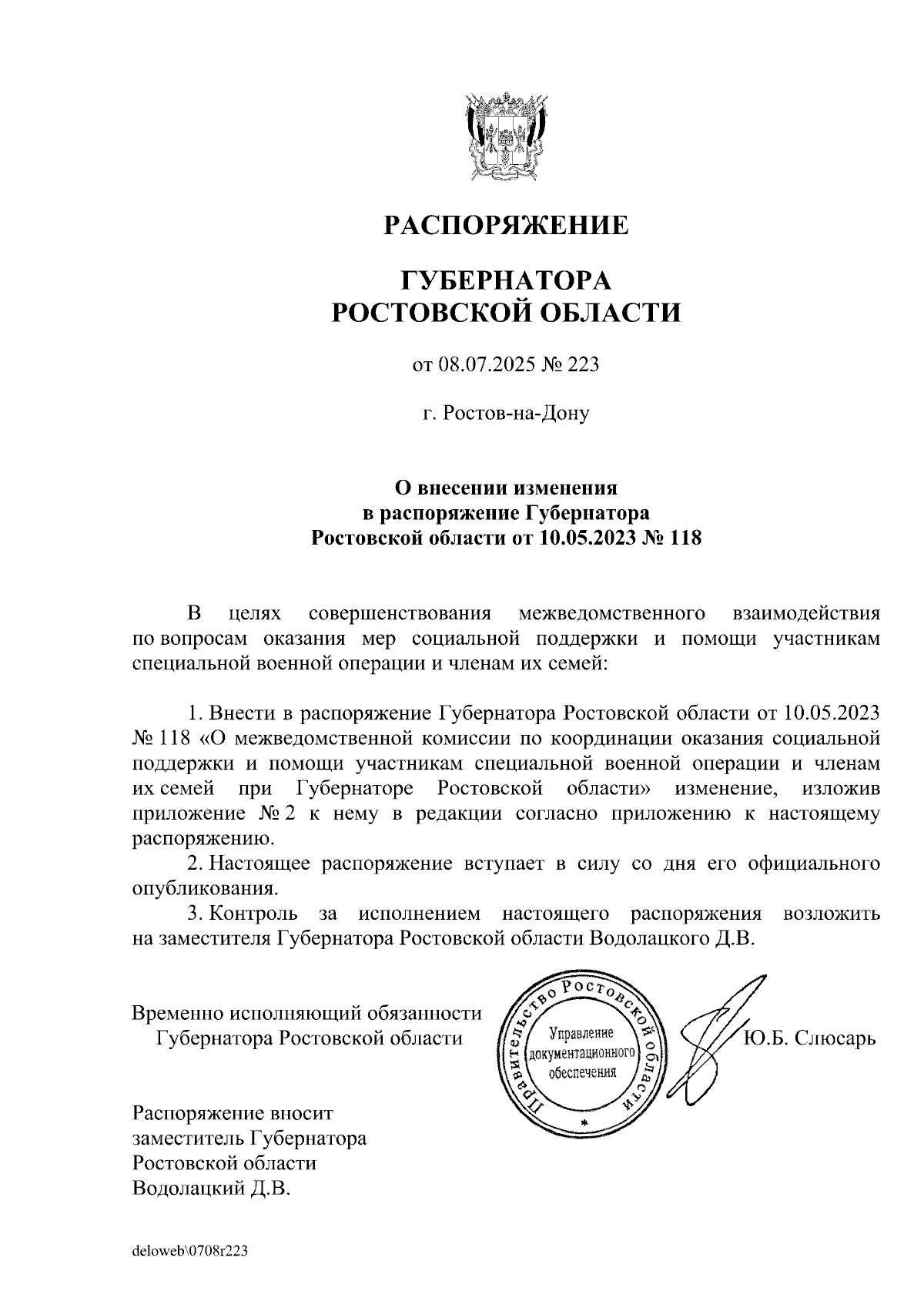 РАСПОРЯЖЕНИЕ

ГУБЕРНАТОРА
РОСТОВСКОЙ ОБЛАСТИ

от 08.07.2025 № 223

г. Ростов-на-Дону

О внесении изменения
в распоряжение Губернатора
Ростовской области от 10.05.2023 № 118

В целях совершенствования межведомственного взаимодействия по вопросам оказания мер социальной поддержки и помощи участникам специальной военной операции и членам их семей:

1. Внести в распоряжение Губернатора Ростовской области от 10.05.2023 № 118 «О межведомственной комиссии по координации оказания социальной поддержки и помощи участникам специальной военной операции и членам их семей при Губернаторе Ростовской области» изменение, изложив приложение № 2 к нему в редакции согласно приложению к настоящему распоряжению.
2. Настоящее распоряжение вступает в силу со дня его официального опубликования.
3. Контроль за исполнением настоящего распоряжения возложить на заместителя Губернатора Ростовской области Водолацкого Д.В.

Временно исполняющий обязанности
Губернатора Ростовской области

Правительство Ростовской области
Управление документационного обеспечения
*

Ю.Б. Слюсарь

Распоряжение вносит
заместитель Губернатора
Ростовской области
Водолацкий Д.В.

deloweb\0708r223